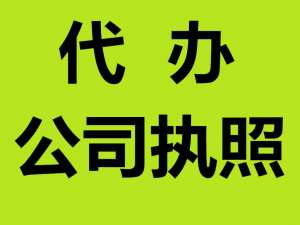 代 办
公司执照